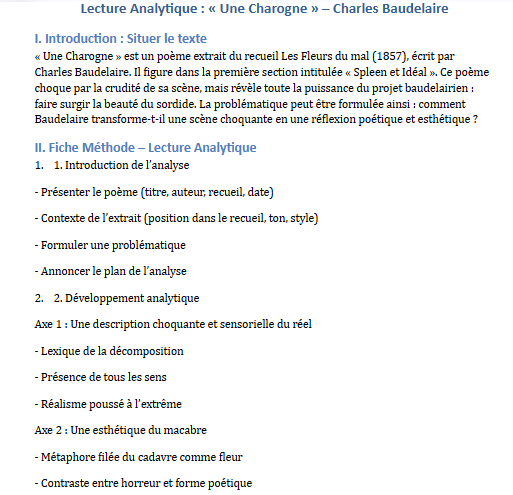 Lecture Analytique : « Une Charogne » – Charles Baudelaire

I. Introduction : Situer le texte

« Une Charogne » est un poème extrait du recueil Les Fleurs du mal (1857), écrit par Charles Baudelaire. Il figure dans la première section intitulée « Spleen et Idéal ». Ce poème choque par la crudité de sa scène, mais révèle toute la puissance du projet baudelairien : faire surgir la beauté du sordide. La problématique peut être formulée ainsi : comment Baudelaire transforme-t-il une scène choquante en une réflexion poétique et esthétique ?

II. Fiche Méthode – Lecture Analytique

1. 1. Introduction de l'analyse

- Présenter le poème (titre, auteur, recueil, date)

- Contexte de l'extrait (position dans le recueil, ton, style)

- Formuler une problématique

- Annoncer le plan de l'analyse

2. 2. Développement analytique

Axe 1 : Une description choquante et sensorielle du réel

- Lexique de la décomposition

- Présence de tous les sens

- Réalisme poussé à l'extrême

Axe 2 : Une esthétique du macabre

- Métaphore filée du cadavre comme fleur

- Contraste entre horreur et forme poétique